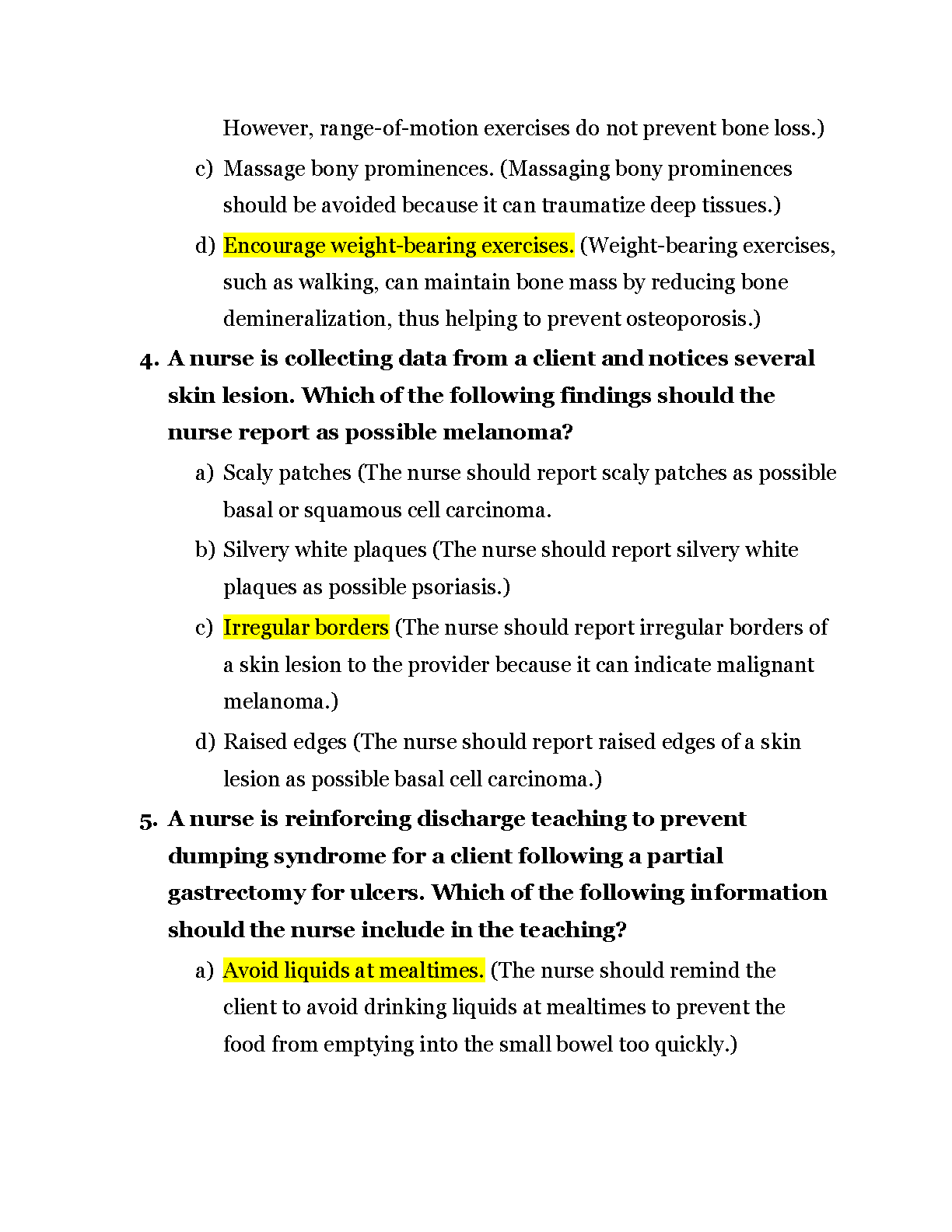 However, range-of-motion exercises do not prevent bone loss.)

c) Massage bony prominences. (Massaging bony prominences should be avoided because it can traumatize deep tissues.)

d) Encourage weight-bearing exercises. (Weight-bearing exercises, such as walking, can maintain bone mass by reducing bone demineralization, thus helping to prevent osteoporosis.)

4. A nurse is collecting data from a client and notices several skin lesion. Which of the following findings should the nurse report as possible melanoma?

a) Scaly patches (The nurse should report scaly patches as possible basal or squamous cell carcinoma.

b) Silvery white plaques (The nurse should report silvery white plaques as possible psoriasis.)

c) Irregular borders (The nurse should report irregular borders of a skin lesion to the provider because it can indicate malignant melanoma.)

d) Raised edges (The nurse should report raised edges of a skin lesion as possible basal cell carcinoma.)

5. A nurse is reinforcing discharge teaching to prevent dumping syndrome for a client following a partial gastrectomy for ulcers. Which of the following information should the nurse include in the teaching?

a) Avoid liquids at mealtimes. (The nurse should remind the client to avoid drinking liquids at mealtimes to prevent the food from emptying into the small bowel too quickly.)